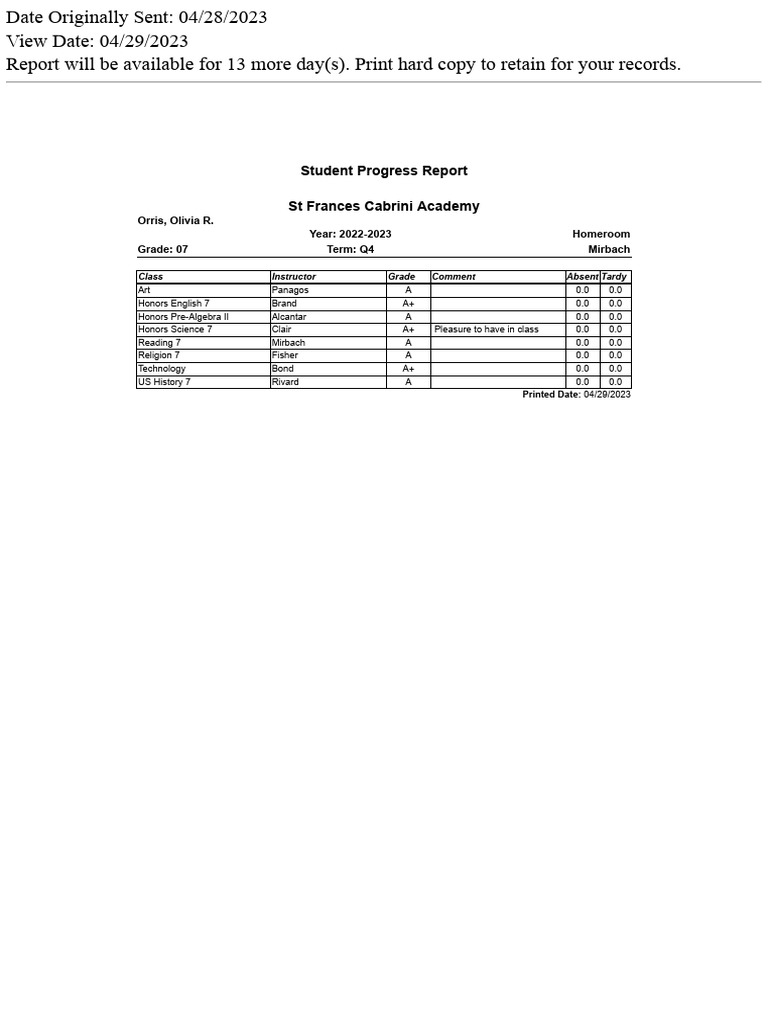 Date Originally Sent: 04/28/2023
View Date: 04/29/2023
Report will be available for 13 more day(s). Print hard copy to retain for your records.

Student Progress Report

St Frances Cabrini Academy

Orris, Olivia R.

Year: 2022-2023

Homeroom

Grade: 07

Term: Q4

Mirbach

| Class | Instructor | Grade | Comment | Absent | Tardy |
|---|---|---|---|---|---|
| Art | Panagos | A | | 0.0 | 0.0 |
| Honors English 7 | Brand | A+ | | 0.0 | 0.0 |
| Honors Pre-Algebra II | Alcantar | A | | 0.0 | 0.0 |
| Honors Science 7 | Clair | A+ | Pleasure to have in class | 0.0 | 0.0 |
| Reading 7 | Mirbach | A | | 0.0 | 0.0 |
| Religion 7 | Fisher | A | | 0.0 | 0.0 |
| Technology | Bond | A+ | | 0.0 | 0.0 |
| US History 7 | Rivard | A | | 0.0 | 0.0 |

Printed Date: 04/29/2023